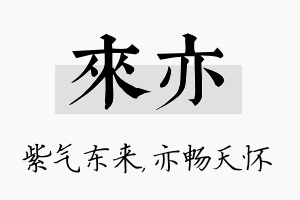 來亦

紫气东来,亦畅天怀